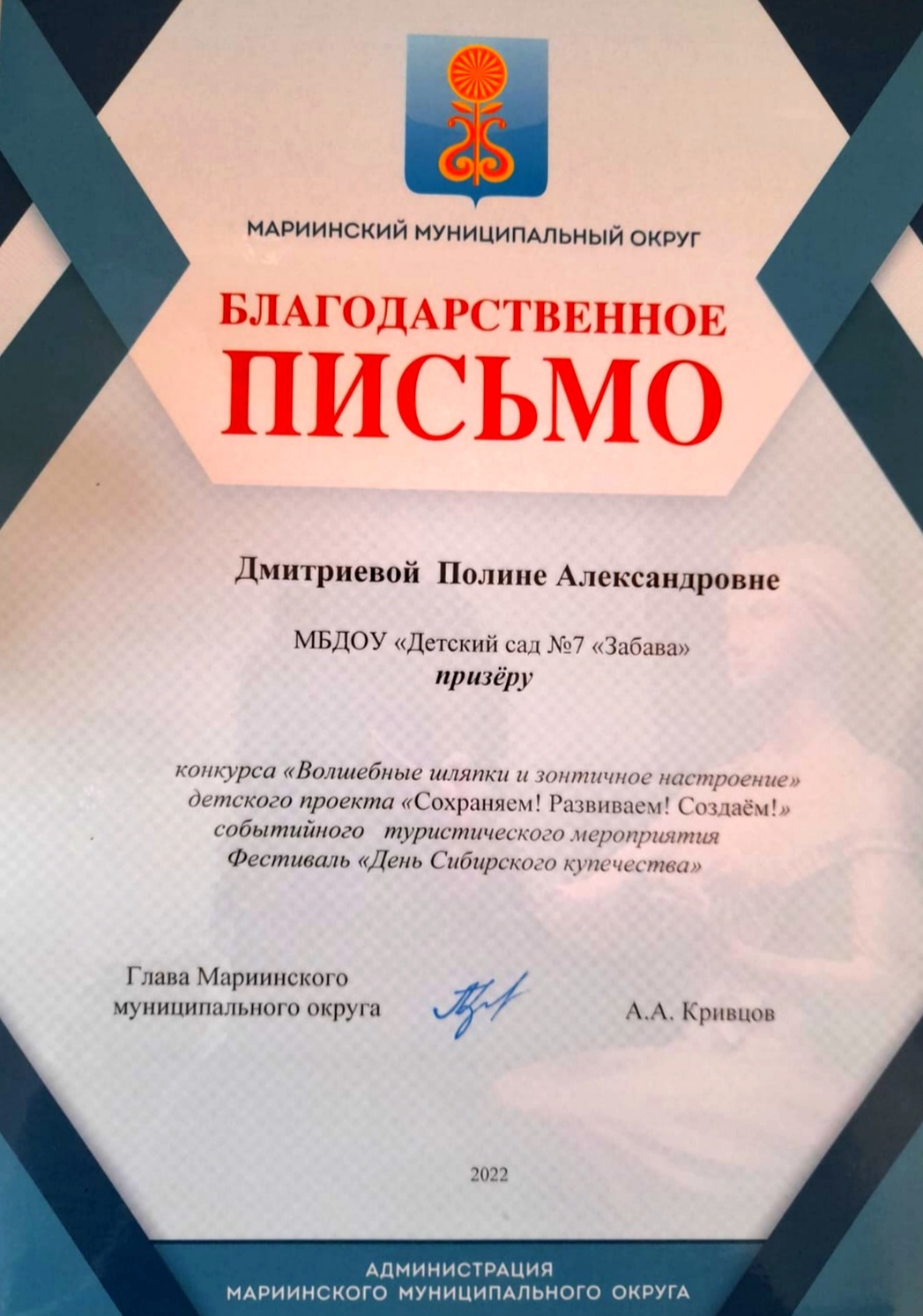 МАРИИНСКИЙ МУНИЦИПАЛЬНЫЙ ОКРУГ

БЛАГОДАРСТВЕННОЕ
ПИСЬМО

Дмитриевой Полине Александровне

МБДОУ «Детский сад №7 «Забава»
призёру

конкурса «Волшебные шляпки и зонтичное настроение»
детского проекта «Сохраняем! Развиваем! Создаём!»
событийного туристического мероприятия
Фестиваль «День Сибирского купечества»

Глава Мариинского
муниципального округа

А.А. Кривцов

2022

АДМИНИСТРАЦИЯ
МАРИИНСКОГО МУНИЦИПАЛЬНОГО ОКРУГА